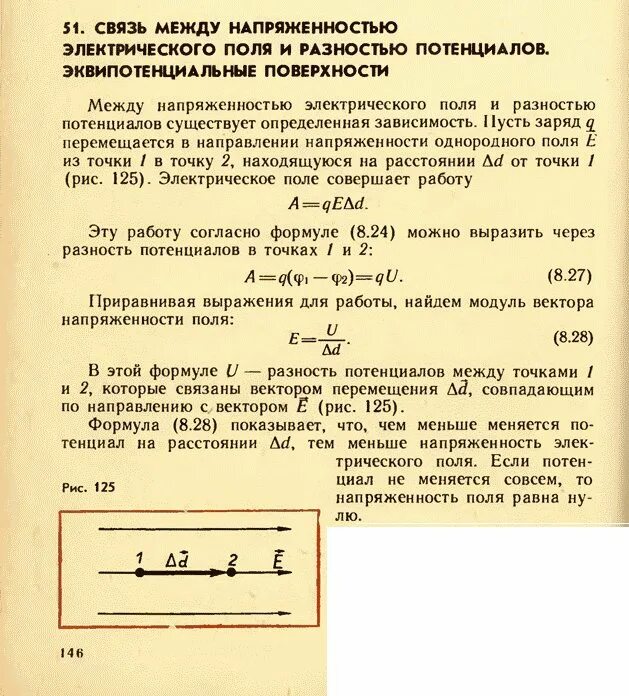 51. СВЯЗЬ МЕЖДУ НАПРЯЖЕННОСТЬЮ ЭЛЕКТРИЧЕСКОГО ПОЛЯ И РАЗНОСТЬЮ ПОТЕНЦИАЛОВ. ЭКВИПОТЕНЦИАЛЬНЫЕ ПОВЕРХНОСТИ

Между напряженностью электрического поля и разностью потенциалов существует определенная зависимость. Пусть заряд $q$ перемещается в направлении напряженности однородного поля $\vec{E}$ из точки $1$ в точку $2$, находящуюся на расстоянии $\Delta d$ от точки $1$ (рис. 125). Электрическое поле совершает работу

$A = qE\Delta d.$

Эту работу согласно формуле (8.24) можно выразить через разность потенциалов в точках $1$ и $2$:

$A = q(\varphi_1 - \varphi_2) = qU.$ (8.27)

Приравнивая выражения для работы, найдем модуль вектора напряженности поля:

$E = \frac{U}{\Delta d}.$ (8.28)

В этой формуле $U$ — разность потенциалов между точками $1$ и $2$, которые связаны вектором перемещения $\Delta \vec{d}$, совпадающим по направлению с вектором $\vec{E}$ (рис. 125).

Формула (8.28) показывает, что, чем меньше меняется потенциал на расстоянии $\Delta d$, тем меньше напряженность электрического поля. Если потенциал не меняется совсем, то напряженность поля равна нулю.

Рис. 125

1 $\Delta \vec{d}$ 2 $\vec{E}$

146